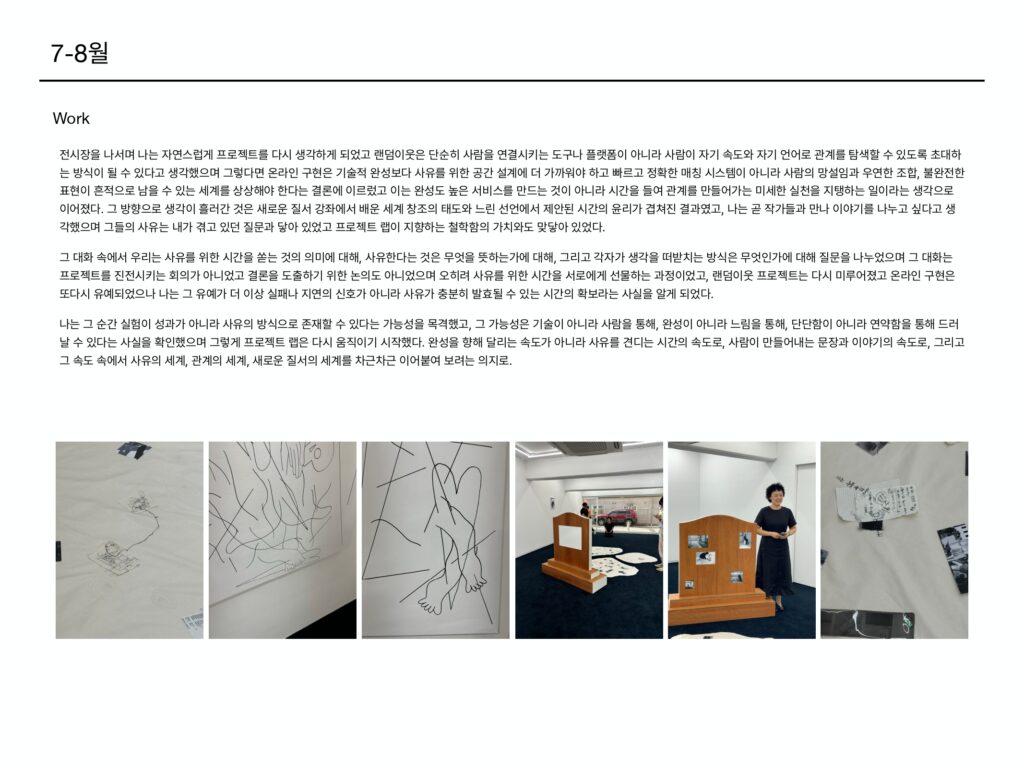 7-8월

Work

전시장을 나서며 나는 자연스럽게 프로젝트를 다시 생각하게 되었고 랜덤이웃은 단순히 사람을 연결시키는 도구나 플랫폼이 아니라 사람이 자기 속도와 자기 언어로 관계를 탐색할 수 있도록 초대하는 방식이 될 수 있다고 생각했으며 그렇다면 온라인 구현은 기술적 완성보다 사유를 위한 공간 설계에 더 가까워야 하고 빠르고 정확한 매칭 시스템이 아니라 사람의 망설임과 우연한 조합, 불완전한 표현이 흔적으로 남을 수 있는 세계를 상상해야 한다는 결론에 이르렀고 이는 완성도 높은 서비스를 만드는 것이 아니라 시간을 들여 관계를 만들어가는 미세한 실천을 지탱하는 일이라는 생각으로 이어졌다. 그 방향으로 생각이 흘러간 것은 새로운 질서 강좌에서 배운 세계 창조의 태도와 느린 선언에서 제안된 시간의 윤리가 겹쳐진 결과였고, 나는 곧 작가들과 만나 이야기를 나누고 싶다고 생각했으며 그들의 사유는 내가 겪고 있던 질문과 닿아 있었고 프로젝트 랩이 지향하는 철학함의 가치와도 맞닿아 있었다.

그 대화 속에서 우리는 사유를 위한 시간을 쏟는 것의 의미에 대해, 사유한다는 것은 무엇을 뜻하는가에 대해, 그리고 각자가 생각을 떠받치는 방식은 무엇인가에 대해 질문을 나누었으며 그 대화는 프로젝트를 진전시키는 회의가 아니었고 결론을 도출하기 위한 논의도 아니었으며 오히려 사유를 위한 시간을 서로에게 선물하는 과정이었고, 랜덤이웃 프로젝트는 다시 미루어졌고 온라인 구현은 또다시 유예되었으나 나는 그 유예가 더 이상 실패나 지연의 신호가 아니라 사유가 충분히 발효될 수 있는 시간의 확보라는 사실을 알게 되었다.

나는 그 순간 실험이 성과가 아니라 사유의 방식으로 존재할 수 있다는 가능성을 목격했고, 그 가능성은 기술이 아니라 사람을 통해, 완성이 아니라 느림을 통해, 단단함이 아니라 연약함을 통해 드러날 수 있다는 사실을 확인했으며 그렇게 프로젝트 랩은 다시 움직이기 시작했다. 완성을 향해 달리는 속도가 아니라 사유를 견디는 시간의 속도로, 사람이 만들어내는 문장과 이야기의 속도로, 그리고 그 속도 속에서 사유의 세계, 관계의 세계, 새로운 질서의 세계를 차근차근 이어붙여 보려는 의지로.